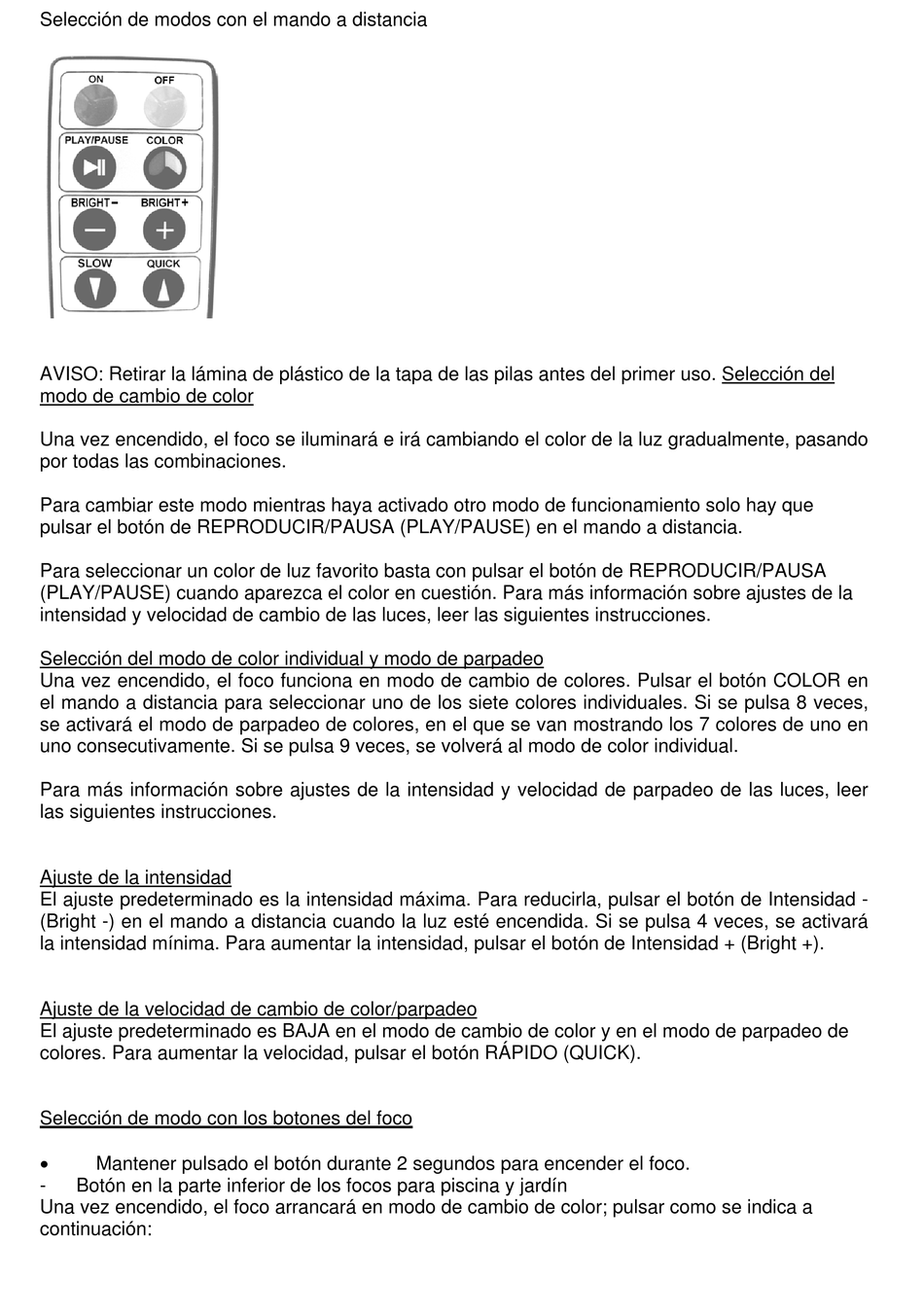 Selección de modos con el mando a distancia

ON
OFF
PLAY/PAUSE
COLOR
BRIGHT−
BRIGHT+
SLOW
QUICK

AVISO: Retirar la lámina de plástico de la tapa de las pilas antes del primer uso. Selección del modo de cambio de color

Una vez encendido, el foco se iluminará e irá cambiando el color de la luz gradualmente, pasando por todas las combinaciones.

Para cambiar este modo mientras haya activado otro modo de funcionamiento solo hay que pulsar el botón de REPRODUCIR/PAUSA (PLAY/PAUSE) en el mando a distancia.

Para seleccionar un color de luz favorito basta con pulsar el botón de REPRODUCIR/PAUSA (PLAY/PAUSE) cuando aparezca el color en cuestión. Para más información sobre ajustes de la intensidad y velocidad de cambio de las luces, leer las siguientes instrucciones.

Selección del modo de color individual y modo de parpadeo
Una vez encendido, el foco funciona en modo de cambio de colores. Pulsar el botón COLOR en el mando a distancia para seleccionar uno de los siete colores individuales. Si se pulsa 8 veces, se activará el modo de parpadeo de colores, en el que se van mostrando los 7 colores de uno en uno consecutivamente. Si se pulsa 9 veces, se volverá al modo de color individual.

Para más información sobre ajustes de la intensidad y velocidad de parpadeo de las luces, leer las siguientes instrucciones.

Ajuste de la intensidad
El ajuste predeterminado es la intensidad máxima. Para reducirla, pulsar el botón de Intensidad - (Bright -) en el mando a distancia cuando la luz esté encendida. Si se pulsa 4 veces, se activará la intensidad mínima. Para aumentar la intensidad, pulsar el botón de Intensidad + (Bright +).

Ajuste de la velocidad de cambio de color/parpadeo
El ajuste predeterminado es BAJA en el modo de cambio de color y en el modo de parpadeo de colores. Para aumentar la velocidad, pulsar el botón RÁPIDO (QUICK).

Selección de modo con los botones del foco

• Mantener pulsado el botón durante 2 segundos para encender el foco.
- Botón en la parte inferior de los focos para piscina y jardín
Una vez encendido, el foco arrancará en modo de cambio de color; pulsar como se indica a continuación: